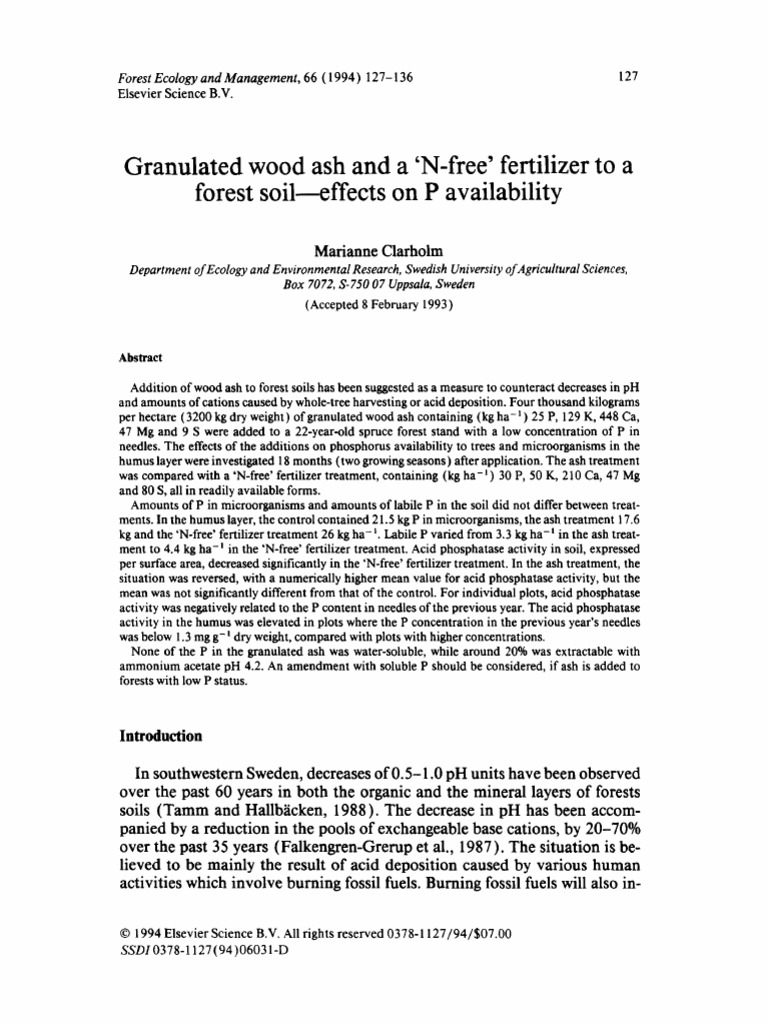 Forest Ecology and Management, 66 (1994) 127–136
Elsevier Science B.V.

127

Granulated wood ash and a 'N-free' fertilizer to a forest soil—effects on P availability

Marianne Clarholm
Department of Ecology and Environmental Research, Swedish University of Agricultural Sciences, Box 7072, S-750 07 Uppsala, Sweden
(Accepted 8 February 1993)

Abstract

Addition of wood ash to forest soils has been suggested as a measure to counteract decreases in pH and amounts of cations caused by whole-tree harvesting or acid deposition. Four thousand kilograms per hectare (3200 kg dry weight) of granulated wood ash containing (kg ha$^{-1}$) 25 P, 129 K, 448 Ca, 47 Mg and 9 S were added to a 22-year-old spruce forest stand with a low concentration of P in needles. The effects of the additions on phosphorus availability to trees and microorganisms in the humus layer were investigated 18 months (two growing seasons) after application. The ash treatment was compared with a 'N-free' fertilizer treatment, containing (kg ha$^{-1}$) 30 P, 50 K, 210 Ca, 47 Mg and 80 S, all in readily available forms.

Amounts of P in microorganisms and amounts of labile P in the soil did not differ between treatments. In the humus layer, the control contained 21.5 kg P in microorganisms, the ash treatment 17.6 kg and the 'N-free' fertilizer treatment 26 kg ha$^{-1}$. Labile P varied from 3.3 kg ha$^{-1}$ in the ash treatment to 4.4 kg ha$^{-1}$ in the 'N-free' fertilizer treatment. Acid phosphatase activity in soil, expressed per surface area, decreased significantly in the 'N-free' fertilizer treatment. In the ash treatment, the situation was reversed, with a numerically higher mean value for acid phosphatase activity, but the mean was not significantly different from that of the control. For individual plots, acid phosphatase activity was negatively related to the P content in needles of the previous year. The acid phosphatase activity in the humus was elevated in plots where the P concentration in the previous year's needles was below 1.3 mg g$^{-1}$ dry weight, compared with plots with higher concentrations.

None of the P in the granulated ash was water-soluble, while around 20% was extractable with ammonium acetate pH 4.2. An amendment with soluble P should be considered, if ash is added to forests with low P status.

Introduction

In southwestern Sweden, decreases of 0.5–1.0 pH units have been observed over the past 60 years in both the organic and the mineral layers of forests soils (Tamm and Hallbäcken, 1988). The decrease in pH has been accompanied by a reduction in the pools of exchangeable base cations, by 20–70% over the past 35 years (Falkengren-Grerup et al., 1987). The situation is believed to be mainly the result of acid deposition caused by various human activities which involve burning fossil fuels. Burning fossil fuels will also in-

© 1994 Elsevier Science B.V. All rights reserved 0378-1127/94/$07.00
SSDI 0378-1127(94)06031-D